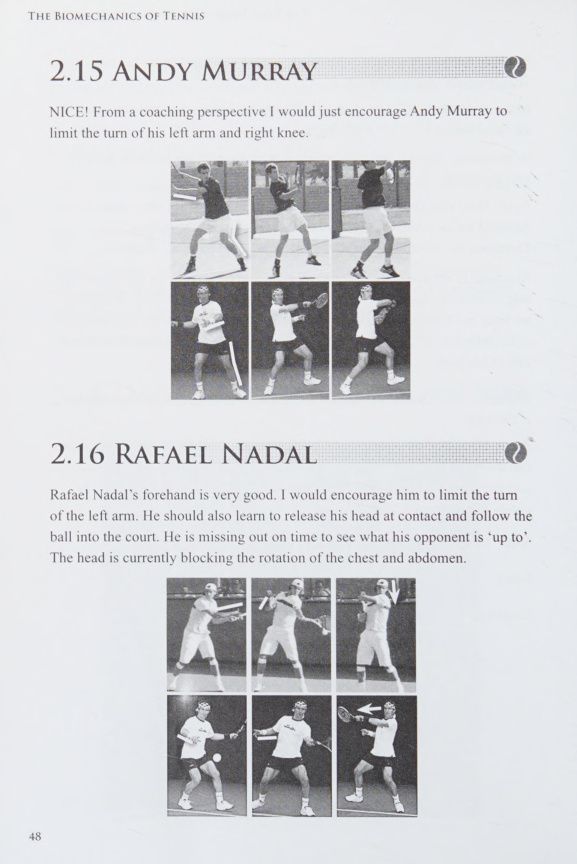 THE BIOMECHANICS OF TENNIS

2.15 ANDY MURRAY

NICE! From a coaching perspective I would just encourage Andy Murray to limit the turn of his left arm and right knee.

2.16 RAFAEL NADAL

Rafael Nadal's forehand is very good. I would encourage him to limit the turn of the left arm. He should also learn to release his head at contact and follow the ball into the court. He is missing out on time to see what his opponent is 'up to'. The head is currently blocking the rotation of the chest and abdomen.

48